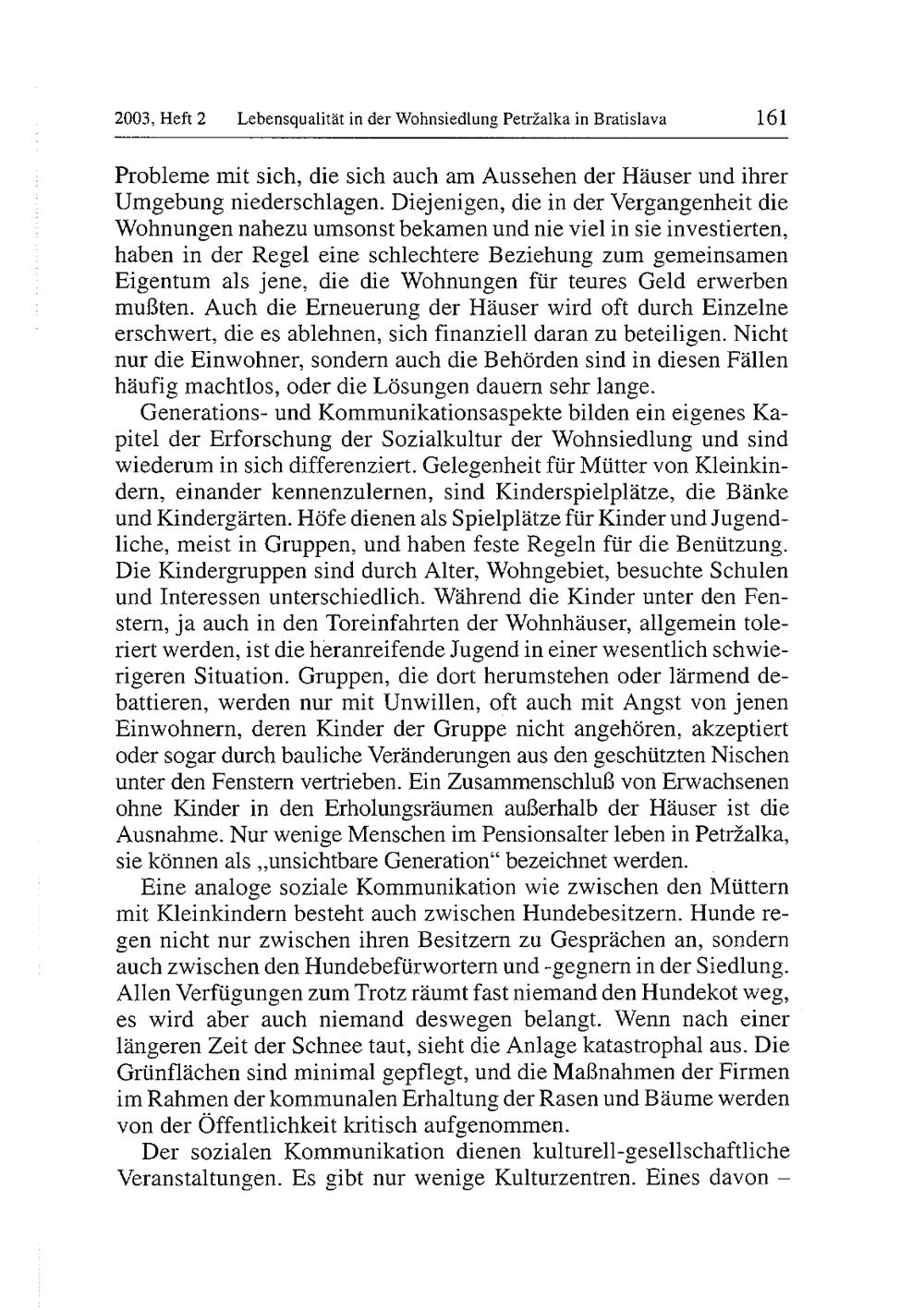 2003, Heft 2 Lebensqualität in der Wohnsiedlung Petržalka in Bratislava 161

Probleme mit sich, die sich auch am Aussehen der Häuser und ihrer Umgebung niederschlagen. Diejenigen, die in der Vergangenheit die Wohnungen nahezu umsonst bekamen und nie viel in sie investierten, haben in der Regel eine schlechtere Beziehung zum gemeinsamen Eigentum als jene, die die Wohnungen für teures Geld erwerben mußten. Auch die Erneuerung der Häuser wird oft durch Einzelne erschwert, die es ablehnen, sich finanziell daran zu beteiligen. Nicht nur die Einwohner, sondern auch die Behörden sind in diesen Fällen häufig machtlos, oder die Lösungen dauern sehr lange.

Generations- und Kommunikationsaspekte bilden ein eigenes Kapitel der Erforschung der Sozialkultur der Wohnsiedlung und sind wiederum in sich differenziert. Gelegenheit für Mütter von Kleinkindern, einander kennenzulernen, sind Kinderspielplätze, die Bänke und Kindergärten. Höfe dienen als Spielplätze für Kinder und Jugendliche, meist in Gruppen, und haben feste Regeln für die Benützung. Die Kindergruppen sind durch Alter, Wohngebiet, besuchte Schulen und Interessen unterschiedlich. Während die Kinder unter den Fenstern, ja auch in den Toreinfahrten der Wohnhäuser, allgemein toleriert werden, ist die heranreifende Jugend in einer wesentlich schwierigeren Situation. Gruppen, die dort herumstehen oder lärmend debattieren, werden nur mit Unwillen, oft auch mit Angst von jenen Einwohnern, deren Kinder der Gruppe nicht angehören, akzeptiert oder sogar durch bauliche Veränderungen aus den geschützten Nischen unter den Fenstern vertrieben. Ein Zusammenschluß von Erwachsenen ohne Kinder in den Erholungsräumen außerhalb der Häuser ist die Ausnahme. Nur wenige Menschen im Pensionsalter leben in Petržalka, sie können als „unsichtbare Generation“ bezeichnet werden.

Eine analoge soziale Kommunikation wie zwischen den Müttern mit Kleinkindern besteht auch zwischen Hundebesitzern. Hunde regen nicht nur zwischen ihren Besitzern zu Gesprächen an, sondern auch zwischen den Hundebefürwortern und -gegnern in der Siedlung. Allen Verfügungen zum Trotz räumt fast niemand den Hundekot weg, es wird aber auch niemand deswegen belangt. Wenn nach einer längeren Zeit der Schnee taut, sieht die Anlage katastrophal aus. Die Grünflächen sind minimal gepflegt, und die Maßnahmen der Firmen im Rahmen der kommunalen Erhaltung der Rasen und Bäume werden von der Öffentlichkeit kritisch aufgenommen.

Der sozialen Kommunikation dienen kulturell-gesellschaftliche Veranstaltungen. Es gibt nur wenige Kulturzentren. Eines davon –